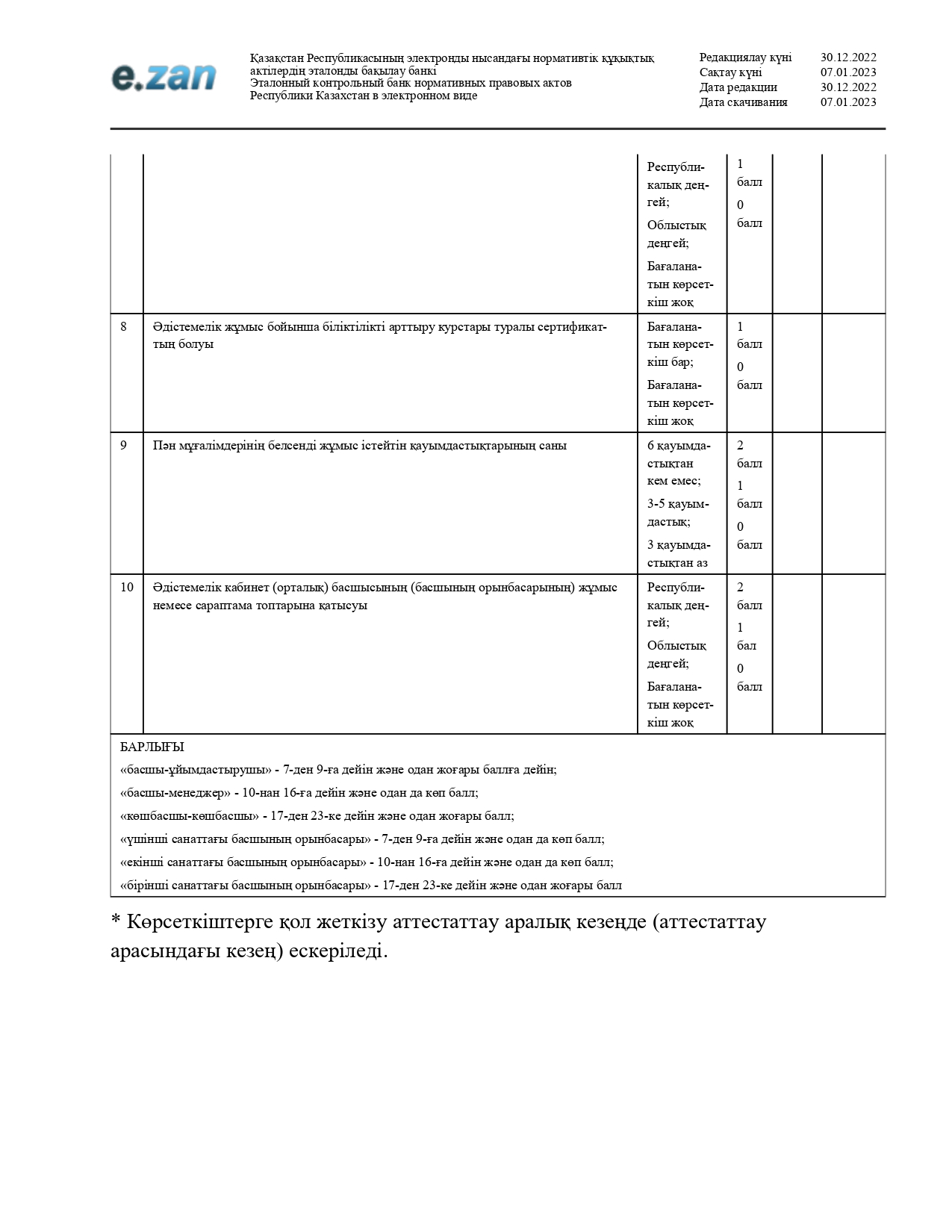 e.zan

Қазақстан Республикасының электронды нысандағы нормативтік құқықтық актілердің эталонды бақылау банкі
Эталонный контрольный банк нормативных правовых актов Республики Казахстан в электронном виде

Редакциялау күні 30.12.2022
Сақтау күні 07.01.2023
Дата редакции 30.12.2022
Дата скачивания 07.01.2023

| | | | | | |
|---|---|---|---|---|---|
| | | Республикалық деңгей; Облыстық деңгей; Бағаланатын көрсеткіш жоқ | 1 балл 0 балл | | |
| 8 | Әдістемелік жұмыс бойынша біліктілікті арттыру курстары туралы сертификаттың болуы | Бағаланатын көрсеткіш бар; Бағаланатын көрсеткіш жоқ | 1 балл 0 балл | | |
| 9 | Пән мұғалімдерінің белсенді жұмыс істейтін қауымдастықтарының саны | 6 қауымдастықтан кем емес; 3-5 қауымдастық; 3 қауымдастықтан аз | 2 балл 1 балл 0 балл | | |
| 10 | Әдістемелік кабинет (орталық) басшысының (басшының орынбасарының) жұмыс немесе сараптама топтарына қатысуы | Республикалық деңгей; Облыстық деңгей; Бағаланатын көрсеткіш жоқ | 2 балл 1 бал 0 балл | | |

БАРЛЫҒЫ
«басшы-ұйымдастырушы» - 7-ден 9-ға дейін және одан жоғары баллға дейін;
«басшы-менеджер» - 10-нан 16-ға дейін және одан да көп балл;
«көшбасшы-көшбасшы» - 17-ден 23-ке дейін және одан жоғары балл;
«үшінші санаттағы басшының орынбасары» - 7-ден 9-ға дейін және одан да көп балл;
«екінші санаттағы басшының орынбасары» - 10-нан 16-ға дейін және одан да көп балл;
«бірінші санаттағы басшының орынбасары» - 17-ден 23-ке дейін және одан жоғары балл

* Көрсеткіштерге қол жеткізу аттестаттау аралық кезеңде (аттестаттау арасындағы кезең) ескеріледі.